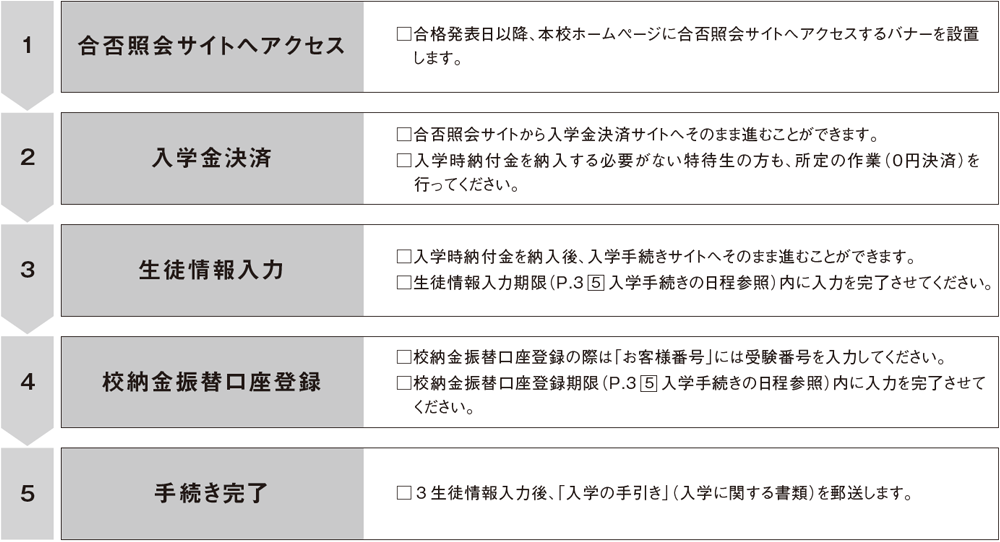 1

合否照会サイトへアクセス

□合格発表日以降、本校ホームページに合否照会サイトへアクセスするバナーを設置します。

2

入学金決済

□合否照会サイトから入学金決済サイトへそのまま進むことができます。
□入学時納付金を納入する必要がない特待生の方も、所定の作業（0円決済）を行ってください。

3

生徒情報入力

□入学時納付金を納入後、入学手続きサイトへそのまま進むことができます。
□生徒情報入力期限（P.3 5 入学手続きの日程参照）内に入力を完了させてください。

4

校納金振替口座登録

□校納金振替口座登録の際は「お客様番号」には受験番号を入力してください。
□校納金振替口座登録期限（P.3 5 入学手続きの日程参照）内に入力を完了させてください。

5

手続き完了

□３生徒情報入力後、「入学の手引き」（入学に関する書類）を郵送します。